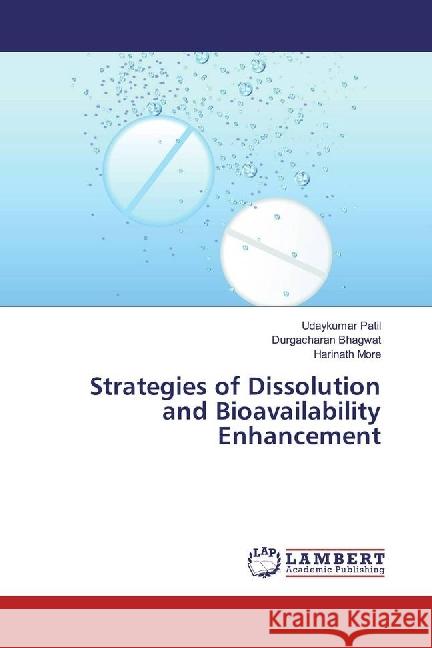 Udaykumar Patil
Durgacharan Bhagwat
Harinath More

Strategies of Dissolution and Bioavailability Enhancement

LAP LAMBERT Academic Publishing